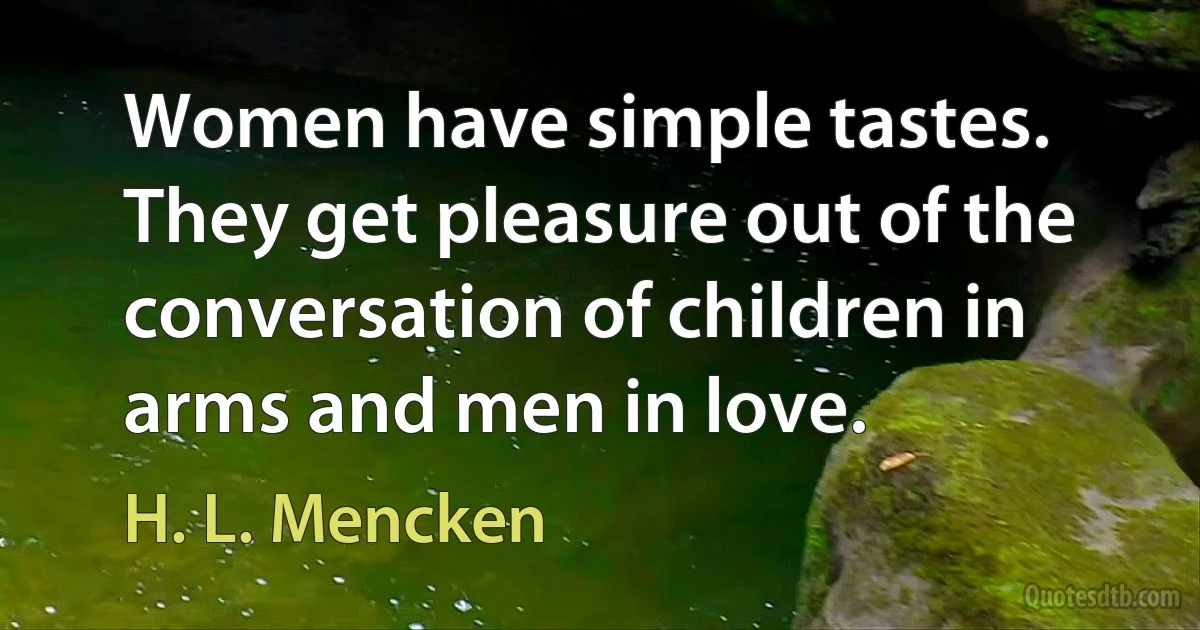 Women have simple tastes. They get pleasure out of the conversation of children in arms and men in love.

H. L. Mencken

Quotesdtb.com